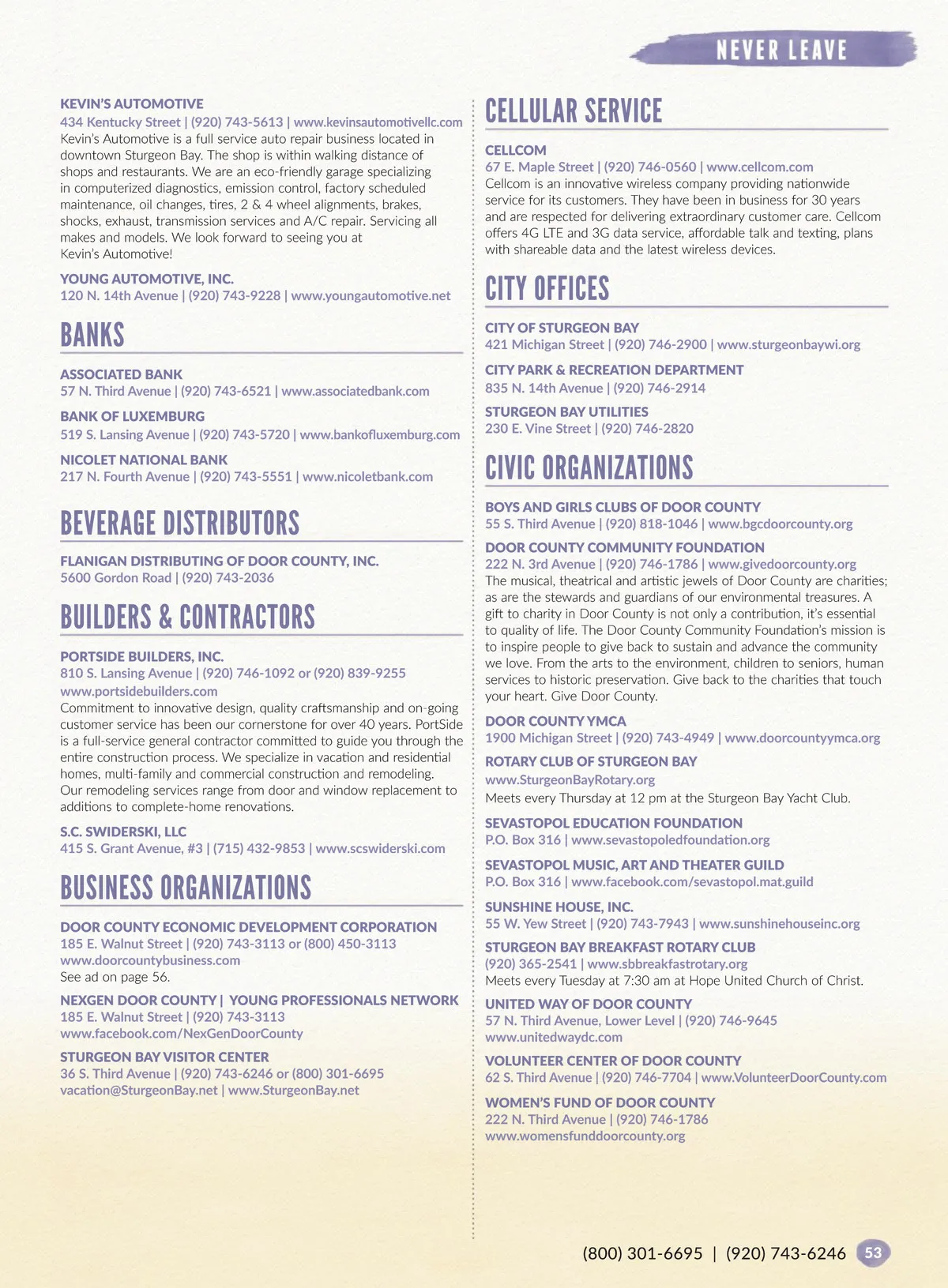 NEVER LEAVE

KEVIN'S AUTOMOTIVE
434 Kentucky Street | (920) 743-5613 | www.kevinsautomotivellc.com
Kevin's Automotive is a full service auto repair business located in downtown Sturgeon Bay. The shop is within walking distance of shops and restaurants. We are an eco-friendly garage specializing in computerized diagnostics, emission control, factory scheduled maintenance, oil changes, tires, 2 & 4 wheel alignments, brakes, shocks, exhaust, transmission services and A/C repair. Servicing all makes and models. We look forward to seeing you at Kevin's Automotive!

YOUNG AUTOMOTIVE, INC.
120 N. 14th Avenue | (920) 743-9228 | www.youngautomotive.net

BANKS

ASSOCIATED BANK
57 N. Third Avenue | (920) 743-6521 | www.associatedbank.com

BANK OF LUXEMBURG
519 S. Lansing Avenue | (920) 743-5720 | www.bankofluxemburg.com

NICOLET NATIONAL BANK
217 N. Fourth Avenue | (920) 743-5551 | www.nicoletbank.com

BEVERAGE DISTRIBUTORS

FLANIGAN DISTRIBUTING OF DOOR COUNTY, INC.
5600 Gordon Road | (920) 743-2036

BUILDERS & CONTRACTORS

PORTSIDE BUILDERS, INC.
810 S. Lansing Avenue | (920) 746-1092 or (920) 839-9255
www.portsidebuilders.com
Commitment to innovative design, quality craftsmanship and on-going customer service has been our cornerstone for over 40 years. PortSide is a full-service general contractor committed to guide you through the entire construction process. We specialize in vacation and residential homes, multi-family and commercial construction and remodeling. Our remodeling services range from door and window replacement to additions to complete-home renovations.

S.C. SWIDERSKI, LLC
415 S. Grant Avenue, #3 | (715) 432-9853 | www.scswiderski.com

BUSINESS ORGANIZATIONS

DOOR COUNTY ECONOMIC DEVELOPMENT CORPORATION
185 E. Walnut Street | (920) 743-3113 or (800) 450-3113
www.doorcountybusiness.com
See ad on page 56.

NEXGEN DOOR COUNTY | YOUNG PROFESSIONALS NETWORK
185 E. Walnut Street | (920) 743-3113
www.facebook.com/NexGenDoorCounty

STURGEON BAY VISITOR CENTER
36 S. Third Avenue | (920) 743-6246 or (800) 301-6695
vacation@SturgeonBay.net | www.SturgeonBay.net

CELLULAR SERVICE

CELLCOM
67 E. Maple Street | (920) 746-0560 | www.cellcom.com
Cellcom is an innovative wireless company providing nationwide service for its customers. They have been in business for 30 years and are respected for delivering extraordinary customer care. Cellcom offers 4G LTE and 3G data service, affordable talk and texting, plans with shareable data and the latest wireless devices.

CITY OFFICES

CITY OF STURGEON BAY
421 Michigan Street | (920) 746-2900 | www.sturgeonbaywi.org

CITY PARK & RECREATION DEPARTMENT
835 N. 14th Avenue | (920) 746-2914

STURGEON BAY UTILITIES
230 E. Vine Street | (920) 746-2820

CIVIC ORGANIZATIONS

BOYS AND GIRLS CLUBS OF DOOR COUNTY
55 S. Third Avenue | (920) 818-1046 | www.bgcdoorcounty.org

DOOR COUNTY COMMUNITY FOUNDATION
222 N. 3rd Avenue | (920) 746-1786 | www.givedoorcounty.org
The musical, theatrical and artistic jewels of Door County are charities; as are the stewards and guardians of our environmental treasures. A gift to charity in Door County is not only a contribution, it's essential to quality of life. The Door County Community Foundation's mission is to inspire people to give back to sustain and advance the community we love. From the arts to the environment, children to seniors, human services to historic preservation. Give back to the charities that touch your heart. Give Door County.

DOOR COUNTY YMCA
1900 Michigan Street | (920) 743-4949 | www.doorcountyymca.org

ROTARY CLUB OF STURGEON BAY
www.SturgeonBayRotary.org
Meets every Thursday at 12 pm at the Sturgeon Bay Yacht Club.

SEVASTOPOL EDUCATION FOUNDATION
P.O. Box 316 | www.sevastopoledfoundation.org

SEVASTOPOL MUSIC, ART AND THEATER GUILD
P.O. Box 316 | www.facebook.com/sevastopol.mat.guild

SUNSHINE HOUSE, INC.
55 W. Yew Street | (920) 743-7943 | www.sunshinehouseinc.org

STURGEON BAY BREAKFAST ROTARY CLUB
(920) 365-2541 | www.sbbreakfastrotary.org
Meets every Tuesday at 7:30 am at Hope United Church of Christ.

UNITED WAY OF DOOR COUNTY
57 N. Third Avenue, Lower Level | (920) 746-9645
www.unitedwaydc.com

VOLUNTEER CENTER OF DOOR COUNTY
62 S. Third Avenue | (920) 746-7704 | www.VolunteerDoorCounty.com

WOMEN'S FUND OF DOOR COUNTY
222 N. Third Avenue | (920) 746-1786
www.womensfunddoorcounty.org

(800) 301-6695 | (920) 743-6246 53